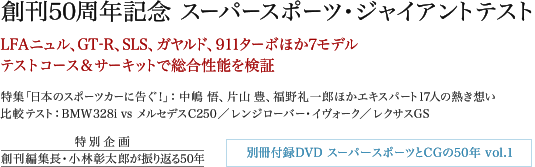 創刊50周年記念 スーパースポーツ・ジャイアントテスト

LFAニュル、GT-R、SLS、ガヤルド、911ターボほか7モデル
テストコース＆サーキットで総合性能を検証

特集「日本のスポーツカーに告ぐ！」：中嶋 悟、片山 豊、福野礼一郎ほかエキスパート17人の熱き想い
比較テスト：BMW328i vs メルセデスC250／レンジローバー・イヴォーク／レクサスGS

特別企画
創刊編集長・小林彰太郎が振り返る50年

別冊付録DVD スーパースポーツとCGの50年 vol.1